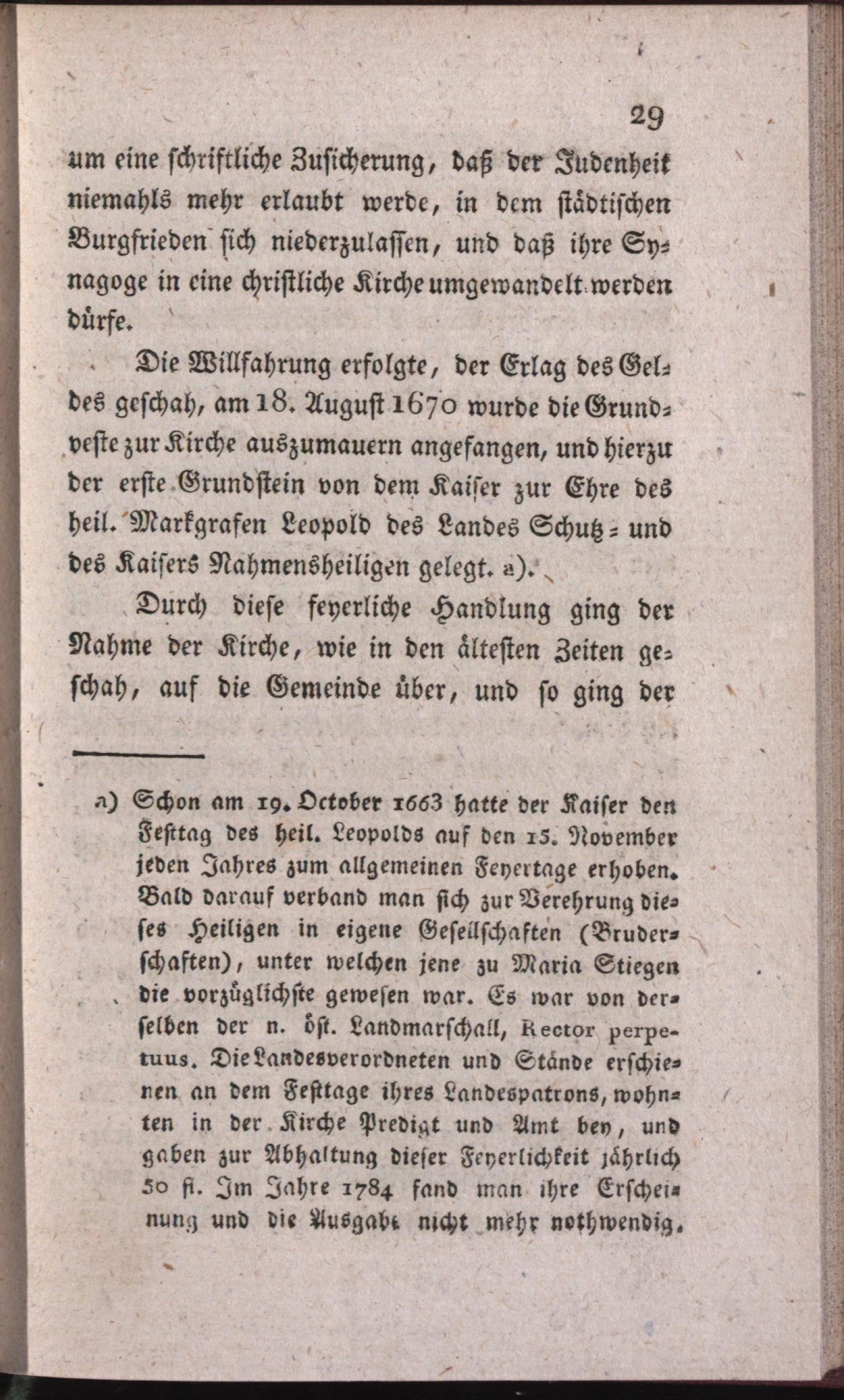 29

um eine schriftliche Zusicherung, daß der Judenheit niemahls mehr erlaubt werde, in dem städtischen Burgfrieden sich niederzulassen, und daß ihre Synagoge in eine christliche Kirche umgewandelt werden dürfe.

Die Willfahrung erfolgte, der Erlag des Geldes geschah, am 18. August 1670 wurde die Grundveste zur Kirche auszumauern angefangen, und hierzu der erste Grundstein von dem Kaiser zur Ehre des heil. Markgrafen Leopold des Landes Schutz- und des Kaisers Nahmensheiligen gelegt. a).

Durch diese feyerliche Handlung ging der Nahme der Kirche, wie in den ältesten Zeiten geschah, auf die Gemeinde über, und so ging der

a) Schon am 19. October 1663 hatte der Kaiser den Festtag des heil. Leopolds auf den 15. November jeden Jahres zum allgemeinen Feyertage erhoben. Bald darauf verband man sich zur Verehrung dieses Heiligen in eigene Gesellschaften (Bruderschaften), unter welchen jene zu Maria Stiegen die vorzüglichste gewesen war. Es war von derselben der n. öst. Landmarschall, Rector perpetuus. Die Landesverordneten und Stände erschienen an dem Festtage ihres Landespatrons, wohnten in der Kirche Predigt und Amt bey, und gaben zur Abhaltung dieser Feyerlichkeit jährlich 50 fl. Im Jahre 1784 fand man ihre Erscheinung und die Ausgabe nicht mehr nothwendig.